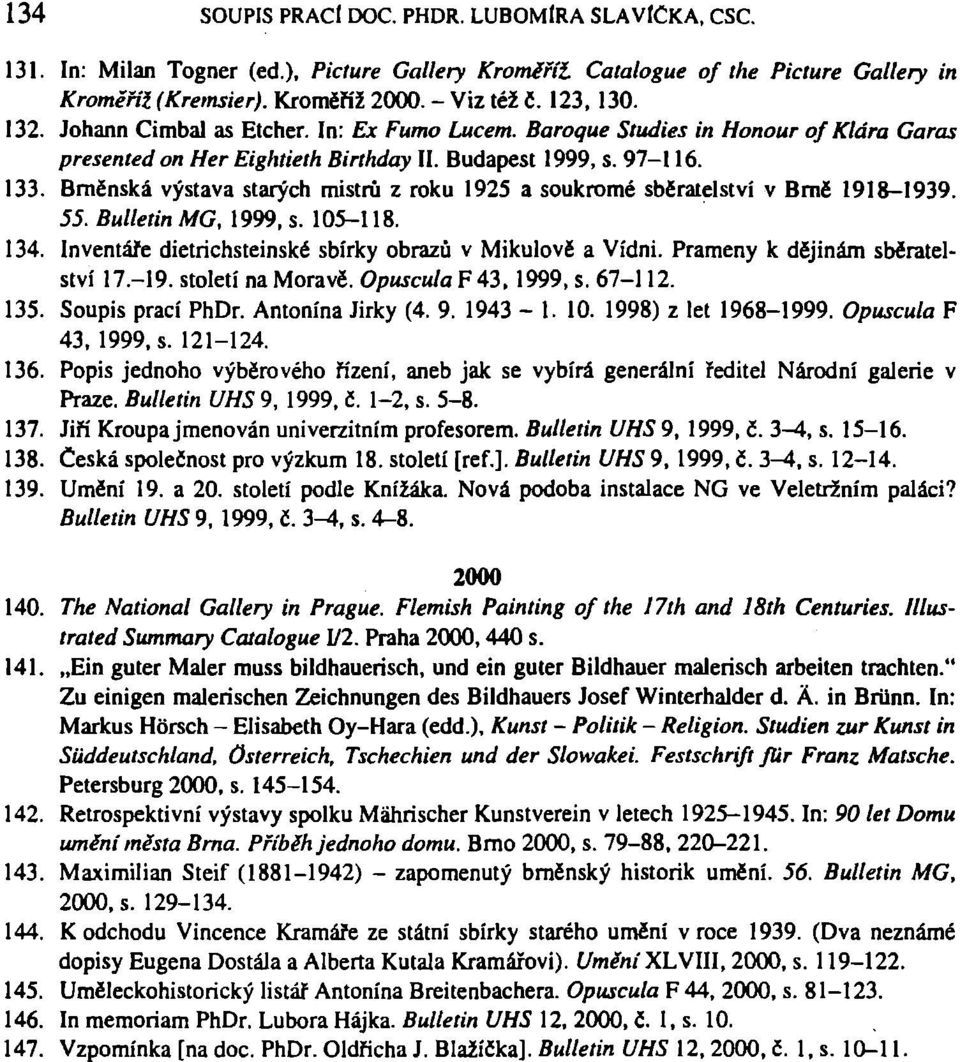 134 SOUPIS PRACÍ DOC. PHDR. LUBOMÍRA SLAVÍČKA, CSC.

131. In: Milan Togner (ed.), Picture Gallery Kroměříž. Catalogue of the Picture Gallery in Kroměříž (Kremsier). Kroměříž 2000. – Viz též č. 123, 130.

132. Johann Cimbal as Etcher. In: Ex Fumo Lucem. Baroque Studies in Honour of Klára Garas presented on Her Eightieth Birthday II. Budapest 1999, s. 97–116.

133. Brněnská výstava starých mistrů z roku 1925 a soukromé sběratelství v Brně 1918–1939. 55. Bulletin MG, 1999, s. 105–118.

134. Inventáře dietrichsteinské sbírky obrazů v Mikulově a Vídni. Prameny k dějinám sběratelství 17.–19. století na Moravě. Opuscula F 43, 1999, s. 67–112.

135. Soupis prací PhDr. Antonína Jirky (4. 9. 1943 – 1. 10. 1998) z let 1968–1999. Opuscula F 43, 1999, s. 121–124.

136. Popis jednoho výběrového řízení, aneb jak se vybírá generální ředitel Národní galerie v Praze. Bulletin UHS 9, 1999, č. 1–2, s. 5–8.

137. Jiří Kroupa jmenován univerzitním profesorem. Bulletin UHS 9, 1999, č. 3–4, s. 15–16.

138. Česká společnost pro výzkum 18. století [ref.]. Bulletin UHS 9, 1999, č. 3–4, s. 12–14.

139. Umění 19. a 20. století podle Knížáka. Nová podoba instalace NG ve Veletržním paláci? Bulletin UHS 9, 1999, č. 3–4, s. 4–8.

2000

140. The National Gallery in Prague. Flemish Painting of the 17th and 18th Centuries. Illustrated Summary Catalogue I/2. Praha 2000, 440 s.

141. „Ein guter Maler muss bildhauerisch, und ein guter Bildhauer malerisch arbeiten trachten." Zu einigen malerischen Zeichnungen des Bildhauers Josef Winterhalder d. Ä. in Brünn. In: Markus Hörsch – Elisabeth Oy-Hara (edd.), Kunst – Politik – Religion. Studien zur Kunst in Süddeutschland, Österreich, Tschechien und der Slowakei. Festschrift für Franz Matsche. Petersburg 2000, s. 145–154.

142. Retrospektivní výstavy spolku Mährischer Kunstverein v letech 1925–1945. In: 90 let Domu umění města Brna. Příběh jednoho domu. Brno 2000, s. 79–88, 220–221.

143. Maximilian Steif (1881–1942) – zapomenutý brněnský historik umění. 56. Bulletin MG, 2000, s. 129–134.

144. K odchodu Vincence Kramáře ze státní sbírky starého umění v roce 1939. (Dva neznámé dopisy Eugena Dostála a Alberta Kutala Kramářovi). Umění XLVIII, 2000, s. 119–122.

145. Uměleckohistorický listář Antonína Breitenbachera. Opuscula F 44, 2000, s. 81–123.

146. In memoriam PhDr. Lubora Hájka. Bulletin UHS 12, 2000, č. 1, s. 10.

147. Vzpomínka [na doc. PhDr. Oldřicha J. Blažíčka]. Bulletin UHS 12, 2000, č. 1, s. 10–11.